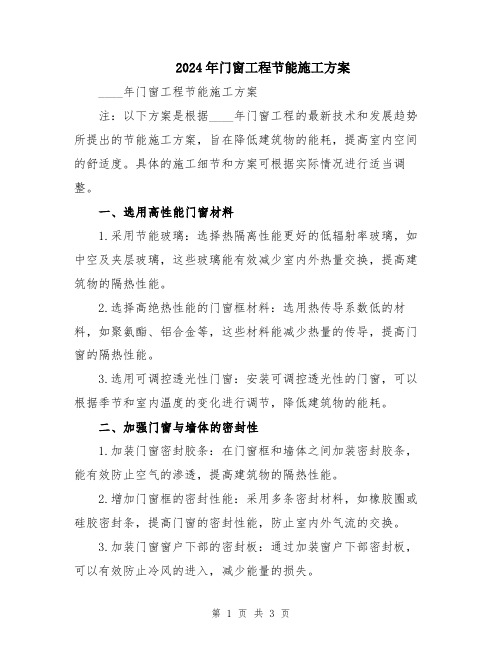 2024年门窗工程节能施工方案

____年门窗工程节能施工方案

注：以下方案是根据____年门窗工程的最新技术和发展趋势所提出的节能施工方案，旨在降低建筑物的能耗，提高室内空间的舒适度。具体的施工细节和方案可根据实际情况进行适当调整。

一、选用高性能门窗材料

1.采用节能玻璃：选择热隔离性能更好的低辐射率玻璃，如中空及夹层玻璃，这些玻璃能有效减少室内外热量交换，提高建筑物的隔热性能。

2.选择高绝热性能的门窗框材料：选用热传导系数低的材料，如聚氨酯、铝合金等，这些材料能减少热量的传导，提高门窗的隔热性能。

3.选用可调控透光性门窗：安装可调控透光性的门窗，可以根据季节和室内温度的变化进行调节，降低建筑物的能耗。

二、加强门窗与墙体的密封性

1.加装门窗密封胶条：在门窗框和墙体之间加装密封胶条，能有效防止空气的渗透，提高建筑物的隔热性能。

2.增加门窗框的密封性能：采用多条密封材料，如橡胶圈或硅胶密封条，提高门窗的密封性能，防止室内外气流的交换。

3.加装门窗窗户下部的密封板：通过加装窗户下部密封板，可以有效防止冷风的进入，减少能量的损失。

第 1 页 共 3 页